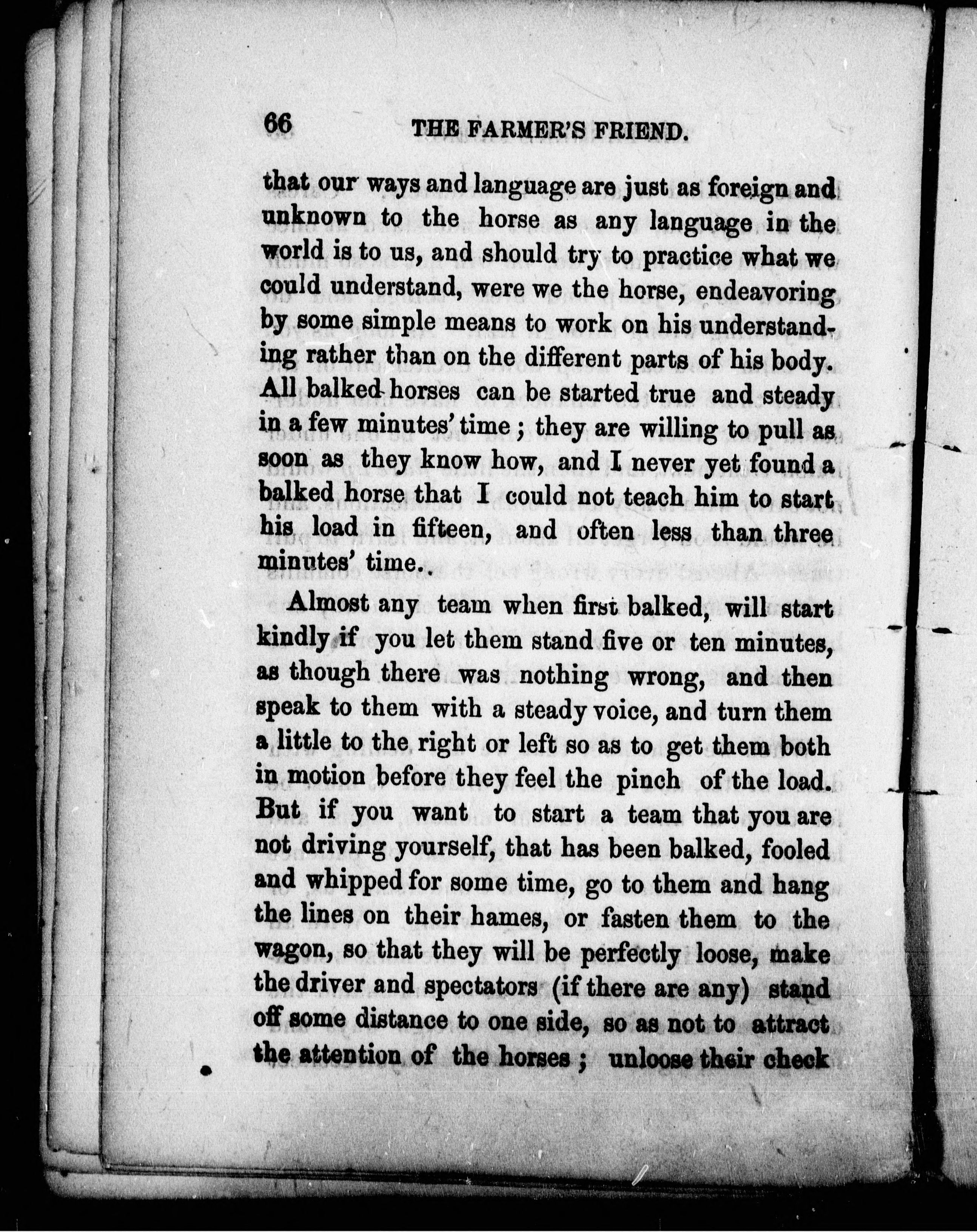 66 THE FARMER'S FRIEND.

that our ways and language are just as foreign and unknown to the horse as any language in the world is to us, and should try to practice what we could understand, were we the horse, endeavoring by some simple means to work on his understanding rather than on the different parts of his body. All balked horses can be started true and steady in a few minutes' time; they are willing to pull as soon as they know how, and I never yet found a balked horse that I could not teach him to start his load in fifteen, and often less than three minutes' time..

Almost any team when first balked, will start kindly if you let them stand five or ten minutes, as though there was nothing wrong, and then speak to them with a steady voice, and turn them a little to the right or left so as to get them both in motion before they feel the pinch of the load. But if you want to start a team that you are not driving yourself, that has been balked, fooled and whipped for some time, go to them and hang the lines on their hames, or fasten them to the wagon, so that they will be perfectly loose, make the driver and spectators (if there are any) stand off some distance to one side, so as not to attract the attention of the horses; unloose their check